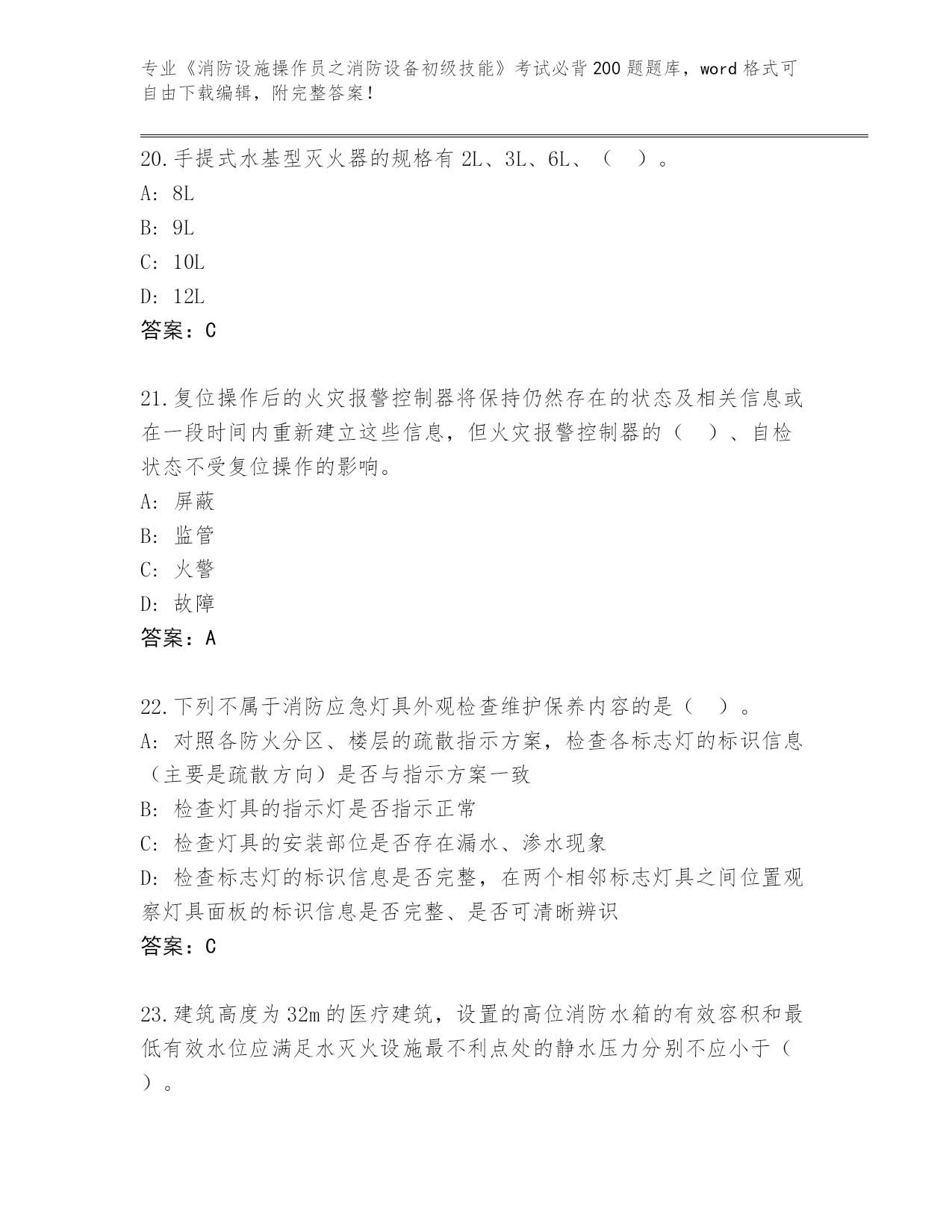 专业《消防设施操作员之消防设备初级技能》考试必背200题题库，word格式可自由下载编辑，附完整答案！

20.手提式水基型灭火器的规格有2L、3L、6L、（ ）。
A: 8L
B: 9L
C: 10L
D: 12L
答案：C

21.复位操作后的火灾报警控制器将保持仍然存在的状态及相关信息或在一段时间内重新建立这些信息，但火灾报警控制器的（ ）、自检状态不受复位操作的影响。
A: 屏蔽
B: 监管
C: 火警
D: 故障
答案：A

22.下列不属于消防应急灯具外观检查维护保养内容的是（ ）。
A: 对照各防火分区、楼层的疏散指示方案，检查各标志灯的标识信息（主要是疏散方向）是否与指示方案一致
B: 检查灯具的指示灯是否指示正常
C: 检查灯具的安装部位是否存在漏水、渗水现象
D: 检查标志灯的标识信息是否完整，在两个相邻标志灯具之间位置观察灯具面板的标识信息是否完整、是否可清晰辨识
答案：C

23.建筑高度为32m的医疗建筑，设置的高位消防水箱的有效容积和最低有效水位应满足水灭火设施最不利点处的静水压力分别不应小于（ ）。